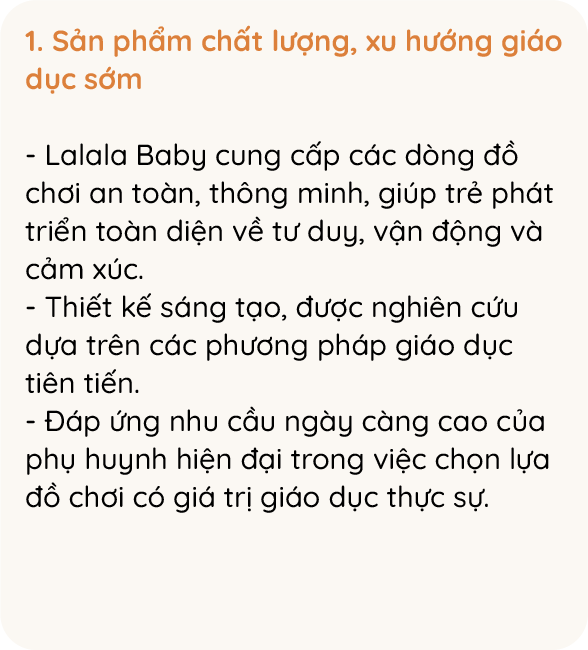 1. Sản phẩm chất lượng, xu hướng giáo dục sớm

- Lalala Baby cung cấp các dòng đồ chơi an toàn, thông minh, giúp trẻ phát triển toàn diện về tư duy, vận động và cảm xúc.
- Thiết kế sáng tạo, được nghiên cứu dựa trên các phương pháp giáo dục tiên tiến.
- Đáp ứng nhu cầu ngày càng cao của phụ huynh hiện đại trong việc chọn lựa đồ chơi có giá trị giáo dục thực sự.